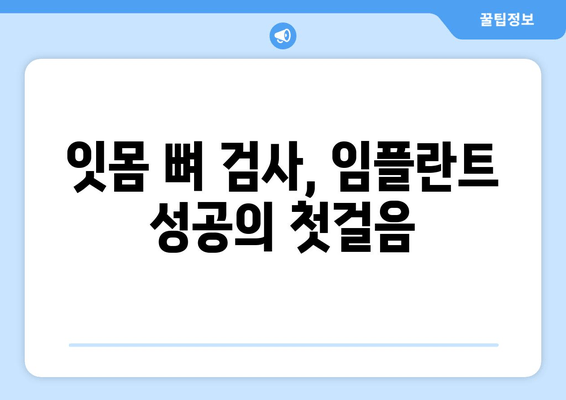 꿀팁정보

잇몸 뼈 검사, 임플란트 성공의 첫걸음